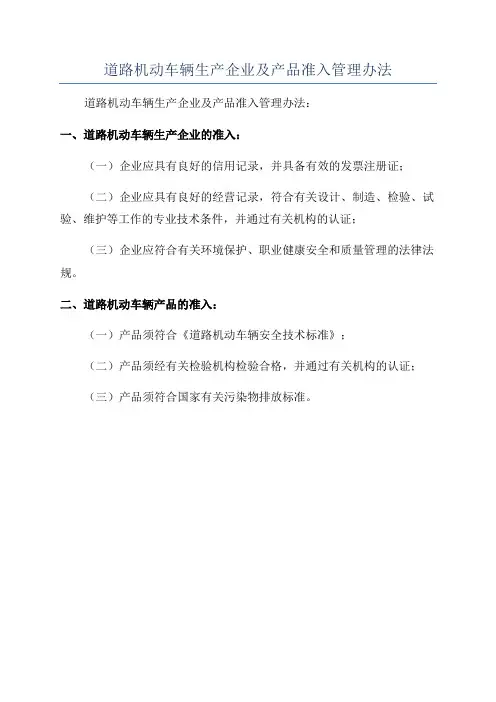 道路机动车辆生产企业及产品准入管理办法

道路机动车辆生产企业及产品准入管理办法：

一、道路机动车辆生产企业的准入：

（一）企业应具有良好的信用记录，并具备有效的发票注册证；

（二）企业应具有良好的经营记录，符合有关设计、制造、检验、试验、维护等工作的专业技术条件，并通过有关机构的认证；

（三）企业应符合有关环境保护、职业健康安全和质量管理的法律法规。

二、道路机动车辆产品的准入：

（一）产品须符合《道路机动车辆安全技术标准》；

（二）产品须经有关检验机构检验合格，并通过有关机构的认证；

（三）产品须符合国家有关污染物排放标准。